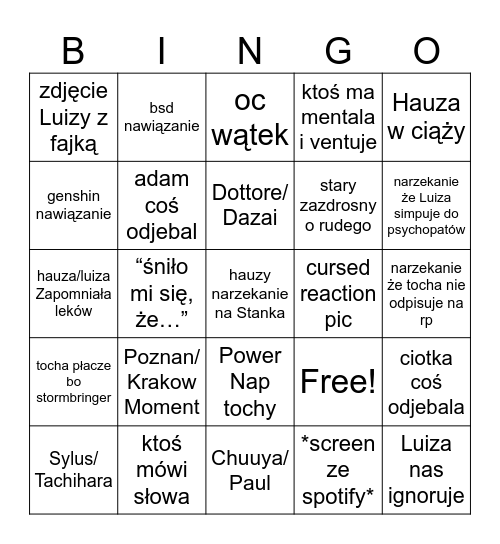 | B | I | N | G | O |
|---|---|---|---|---|
| zdjęcie Luizy z fajką | bsd nawiązanie | oc wątek | ktoś ma mentala i ventuje | Hauza w ciąży |
| genshin nawiązanie | adam coś odjebal | Dottore/ Dazai | stary zazdrosny o rudego | narzekanie że Luiza simpuje do psychopatów |
| hauza/luiza Zapomniała leków | “śniło mi się, że…” | hauzy narzekanie na Stanka | cursed reaction pic | narzekanie że tocha nie odpisuje na rp |
| tocha płacze bo stormbringer | Poznan/ Krakow Moment | Power Nap tochy | Free! | ciotka coś odjebala |
| Sylus/ Tachihara | ktoś mówi słowa | Chuuya/ Paul | *screen ze spotify* | Luiza nas ignoruje |